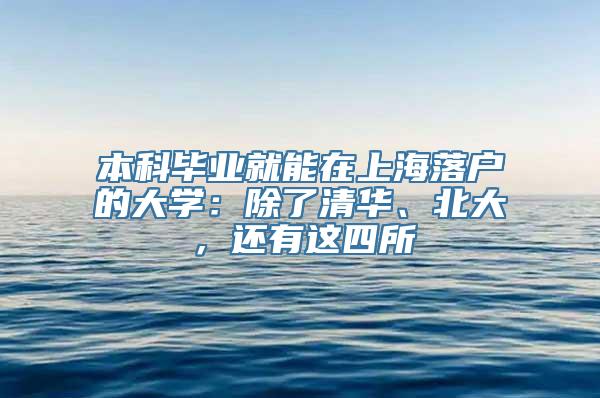 本科毕业就能在上海落户的大学：除了清华、北大，还有这四所